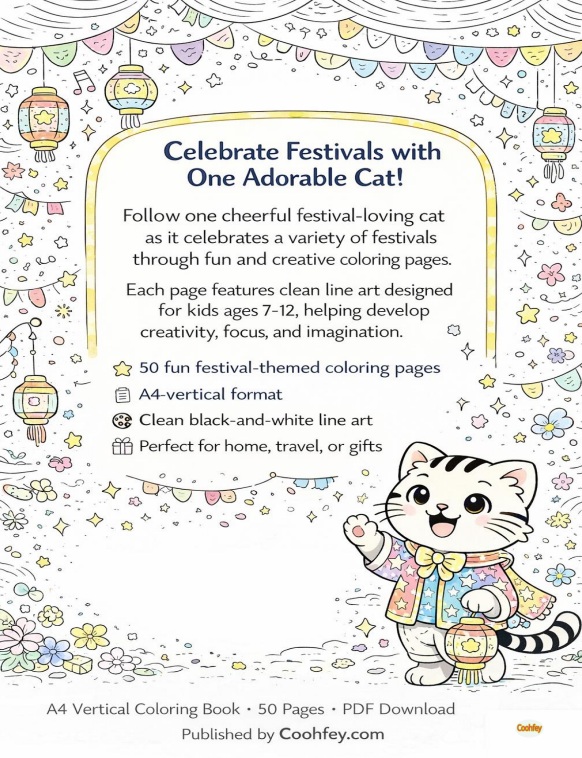 Celebrate Festivals with One Adorable Cat!

Follow one cheerful festival-loving cat as it celebrates a variety of festivals through fun and creative coloring pages.

Each page features clean line art designed for kids ages 7-12, helping develop creativity, focus, and imagination.

50 fun festival-themed coloring pages
A4-vertical format
Clean black-and-white line art
Perfect for home, travel, or gifts

A4 Vertical Coloring Book • 50 Pages • PDF Download
Published by Coohfey.com

Coohfey